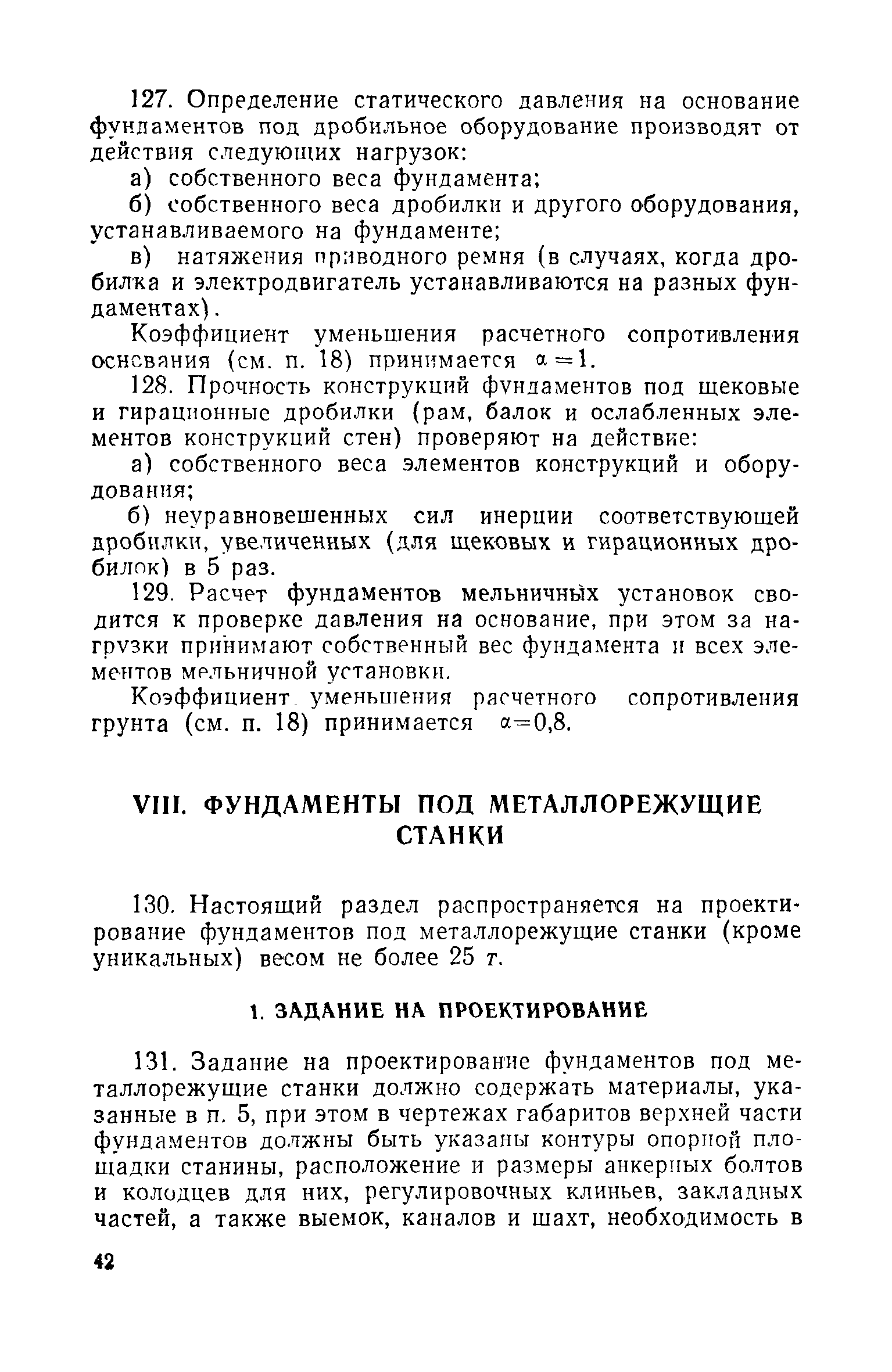 127. Определение статического давления на основание фундаментов под дробильное оборудование производят от действия следующих нагрузок:

а) собственного веса фундамента;

б) собственного веса дробилки и другого оборудования, устанавливаемого на фундаменте;

в) натяжения приводного ремня (в случаях, когда дробилка и электродвигатель устанавливаются на разных фундаментах).

Коэффициент уменьшения расчетного сопротивления основания (см. п. 18) принимается $\alpha=1$.

128. Прочность конструкций фундаментов под щековые и гирационные дробилки (рам, балок и ослабленных элементов конструкций стен) проверяют на действие:

а) собственного веса элементов конструкций и оборудования;

б) неуравновешенных сил инерции соответствующей дробилки, увеличенных (для щековых и гирационных дробилок) в 5 раз.

129. Расчет фундаментов мельничных установок сводится к проверке давления на основание, при этом за нагрузки принимают собственный вес фундамента и всех элементов мельничной установки.

Коэффициент уменьшения расчетного сопротивления грунта (см. п. 18) принимается $\alpha=0,8$.

VIII. ФУНДАМЕНТЫ ПОД МЕТАЛЛОРЕЖУЩИЕ СТАНКИ

130. Настоящий раздел распространяется на проектирование фундаментов под металлорежущие станки (кроме уникальных) весом не более 25 т.

1. ЗАДАНИЕ НА ПРОЕКТИРОВАНИЕ

131. Задание на проектирование фундаментов под металлорежущие станки должно содержать материалы, указанные в п. 5, при этом в чертежах габаритов верхней части фундаментов должны быть указаны контуры опорной площадки станины, расположение и размеры анкерных болтов и колодцев для них, регулировочных клиньев, закладных частей, а также выемок, каналов и шахт, необходимость в

42